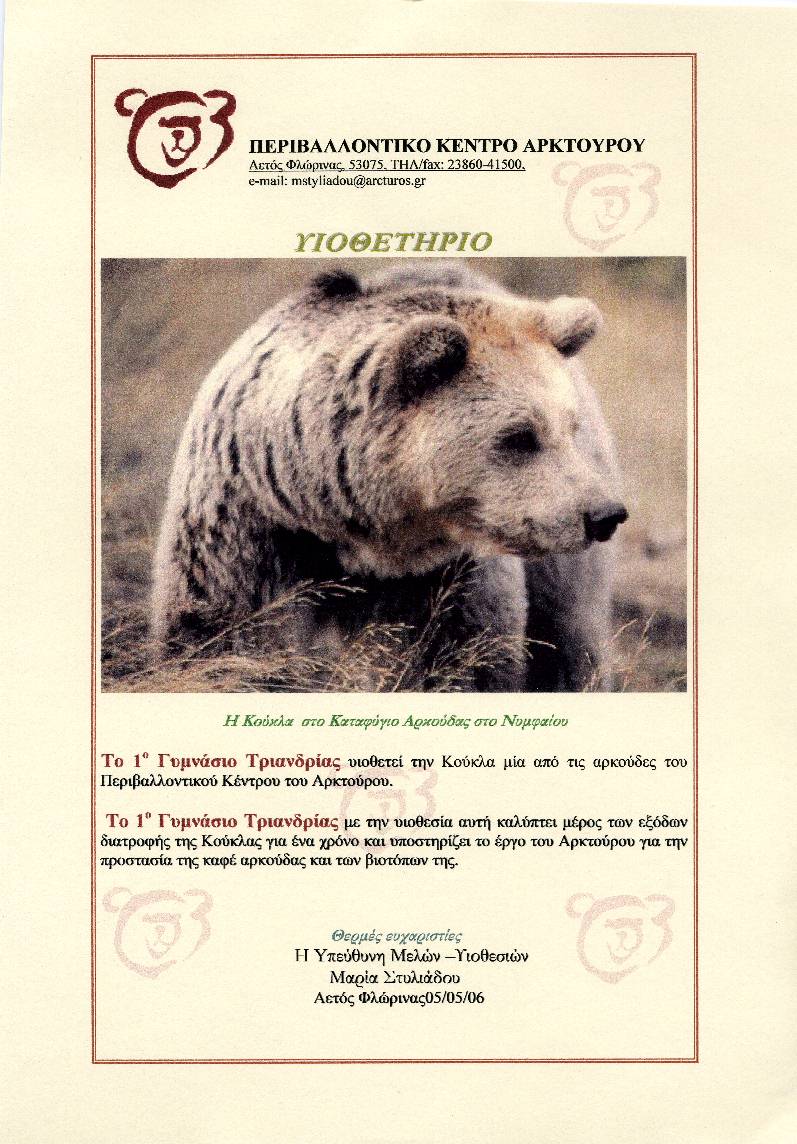 ΠΕΡΙΒΑΛΛΟΝΤΙΚΟ ΚΕΝΤΡΟ ΑΡΚΤΟΥΡΟΥ
Αετός Φλώρινας, 53075, ΤΗΛ/fax: 23860-41500,
e-mail: mstyliadou@arcturos.gr

ΥΙΟΘΕΤΗΡΙΟ

Η Κούκλα στο Καταφύγιο Αρκούδας στο Νυμφαίου

Το 1$^{ο}$ Γυμνάσιο Τριανδρίας υιοθετεί την Κούκλα μία από τις αρκούδες του Περιβαλλοντικού Κέντρου του Αρκτούρου.

Το 1$^{ο}$ Γυμνάσιο Τριανδρίας με την υιοθεσία αυτή καλύπτει μέρος των εξόδων διατροφής της Κούκλας για ένα χρόνο και υποστηρίζει το έργο του Αρκτούρου για την προστασία της καφέ αρκούδας και των βιοτόπων της.

Θερμές ευχαριστίες
Η Υπεύθυνη Μελών –Υιοθεσιών
Μαρία Στυλιάδου
Αετός Φλώρινας05/05/06